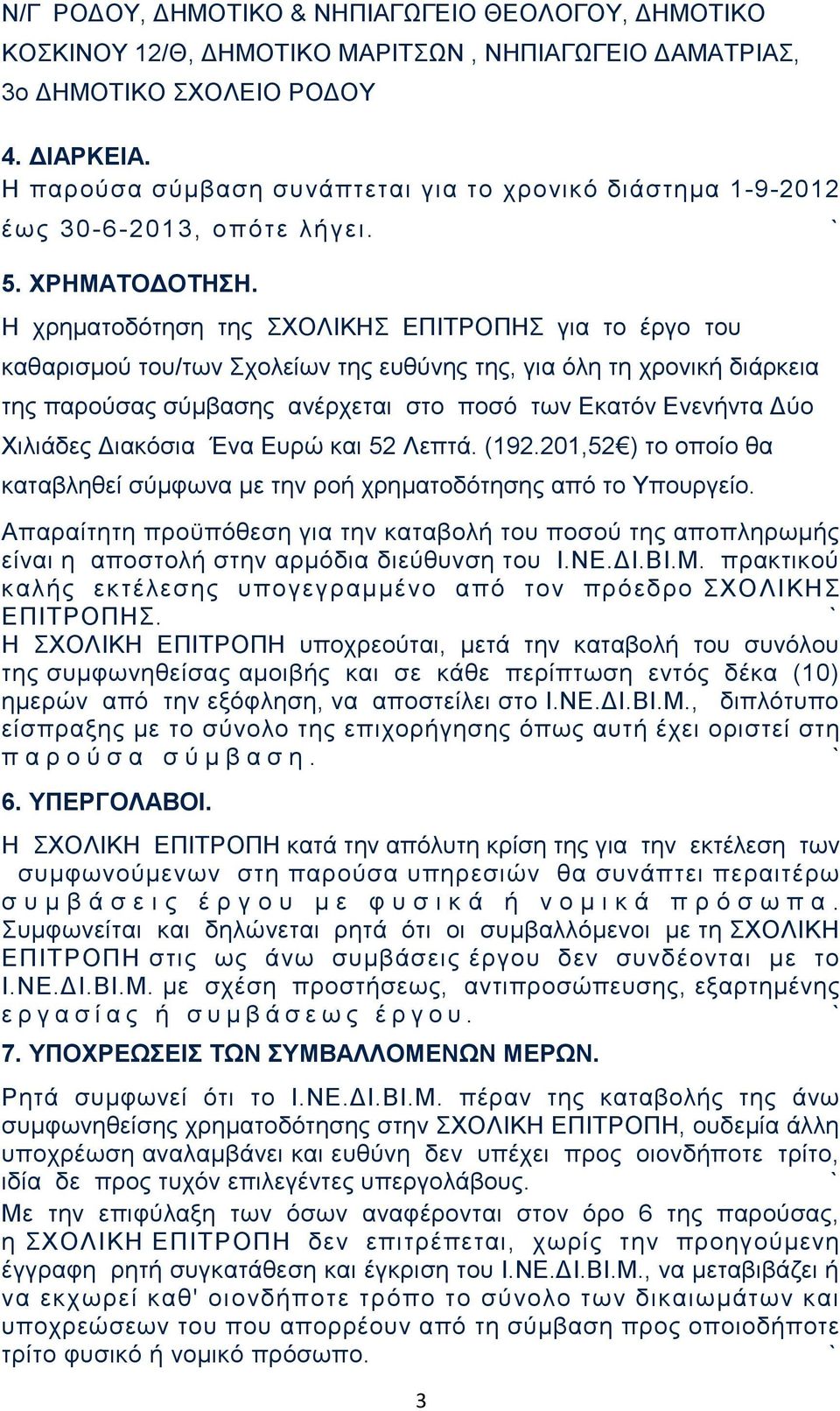 Ν/Γ ΡΟΔΟΥ, ΔΗΜΟΤΙΚΟ & ΝΗΠΙΑΓΩΓΕΙΟ ΘΕΟΛΟΓΟΥ, ΔΗΜΟΤΙΚΟ ΚΟΣΚΙΝΟΥ 12/Θ, ΔΗΜΟΤΙΚΟ ΜΑΡΙΤΣΩΝ , ΝΗΠΙΑΓΩΓΕΙΟ ΔΑΜΑΤΡΙΑΣ, 3ο ΔΗΜΟΤΙΚΟ ΣΧΟΛΕΙΟ ΡΟΔΟΥ

4. ΔΙΑΡΚΕΙΑ.
Η παρούσα σύμβαση συνάπτεται για το χρονικό διάστημα 1-9-2012 έως 30-6-2013, οπότε λήγει. `

5. ΧΡΗΜΑΤΟΔΟΤΗΣΗ.
Η χρηματοδότηση της ΣΧΟΛΙΚΗΣ ΕΠΙΤΡΟΠΗΣ για το έργο του καθαρισμού του/των Σχολείων της ευθύνης της, για όλη τη χρονική διάρκεια της παρούσας σύμβασης ανέρχεται στο ποσό των Εκατόν Ενενήντα Δύο Χιλιάδες Διακόσια Ένα Ευρώ και 52 Λεπτά. (192.201,52€) το οποίο θα καταβληθεί σύμφωνα με την ροή χρηματοδότησης από το Υπουργείο.

Απαραίτητη προϋπόθεση για την καταβολή του ποσού της αποπληρωμής είναι η αποστολή στην αρμόδια διεύθυνση του Ι.ΝΕ.ΔΙ.ΒΙ.Μ. πρακτικού καλής εκτέλεσης υπογεγραμμένο από τον πρόεδρο ΣΧΟΛΙΚΗΣ ΕΠΙΤΡΟΠΗΣ. `
Η ΣΧΟΛΙΚΗ ΕΠΙΤΡΟΠΗ υποχρεούται, μετά την καταβολή του συνόλου της συμφωνηθείσας αμοιβής και σε κάθε περίπτωση εντός δέκα (10) ημερών από την εξόφληση, να αποστείλει στο Ι.ΝΕ.ΔΙ.ΒΙ.Μ., διπλότυπο είσπραξης με το σύνολο της επιχορήγησης όπως αυτή έχει οριστεί στη παρούσα σύμβαση. `

6. ΥΠΕΡΓΟΛΑΒΟΙ.

Η ΣΧΟΛΙΚΗ ΕΠΙΤΡΟΠΗ κατά την απόλυτη κρίση της για την εκτέλεση των συμφωνούμενων στη παρούσα υπηρεσιών θα συνάπτει περαιτέρω συμβάσεις έργου με φυσικά ή νομικά πρόσωπα. Συμφωνείται και δηλώνεται ρητά ότι οι συμβαλλόμενοι με τη ΣΧΟΛΙΚΗ ΕΠΙΤΡΟΠΗ στις ως άνω συμβάσεις έργου δεν συνδέονται με το Ι.ΝΕ.ΔΙ.ΒΙ.Μ. με σχέση προστήσεως, αντιπροσώπευσης, εξαρτημένης εργασίας ή συμβάσεως έργου. `

7. ΥΠΟΧΡΕΩΣΕΙΣ ΤΩΝ ΣΥΜΒΑΛΛΟΜΕΝΩΝ ΜΕΡΩΝ.

Ρητά συμφωνεί ότι το Ι.ΝΕ.ΔΙ.ΒΙ.Μ. πέραν της καταβολής της άνω συμφωνηθείσης χρηματοδότησης στην ΣΧΟΛΙΚΗ ΕΠΙΤΡΟΠΗ, ουδεμία άλλη υποχρέωση αναλαμβάνει και ευθύνη δεν υπέχει προς οιονδήποτε τρίτο, ιδία δε προς τυχόν επιλεγέντες υπεργολάβους. `
Με την επιφύλαξη των όσων αναφέρονται στον όρο 6 της παρούσας, η ΣΧΟΛΙΚΗ ΕΠΙΤΡΟΠΗ δεν επιτρέπεται, χωρίς την προηγούμενη έγγραφη ρητή συγκατάθεση και έγκριση του Ι.ΝΕ.ΔΙ.ΒΙ.Μ., να μεταβιβάζει ή να εκχωρεί καθ' οιονδήποτε τρόπο το σύνολο των δικαιωμάτων και υποχρεώσεων του που απορρέουν από τη σύμβαση προς οποιοδήποτε τρίτο φυσικό ή νομικό πρόσωπο. `

3